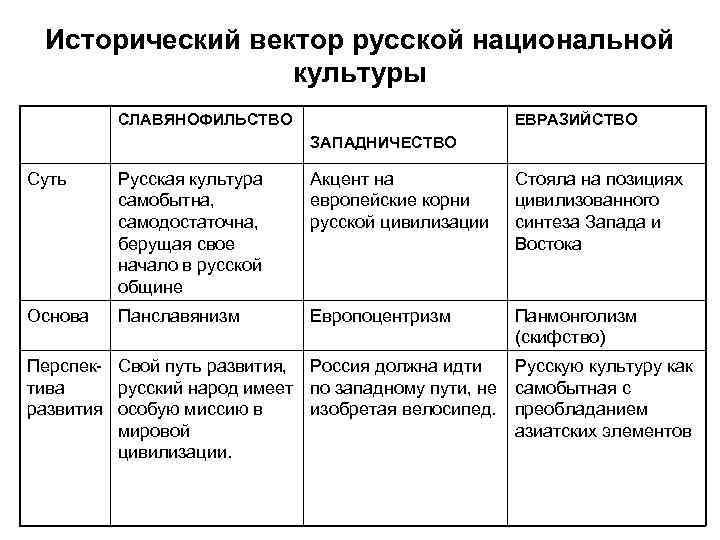 Исторический вектор русской национальной культуры

| | СЛАВЯНОФИЛЬСТВО | ЗАПАДНИЧЕСТВО | ЕВРАЗИЙСТВО |
|---|---|---|---|
| Суть | Русская культура самобытна, самодостаточна, берущая свое начало в русской общине | Акцент на европейские корни русской цивилизации | Стояла на позициях цивилизованного синтеза Запада и Востока |
| Основа | Панславянизм | Европоцентризм | Панмонголизм (скифство) |
| Перспектива развития | Свой путь развития, русский народ имеет особую миссию в мировой цивилизации. | Россия должна идти по западному пути, не изобретая велосипед. | Русскую культуру как самобытная с преобладанием азиатских элементов |